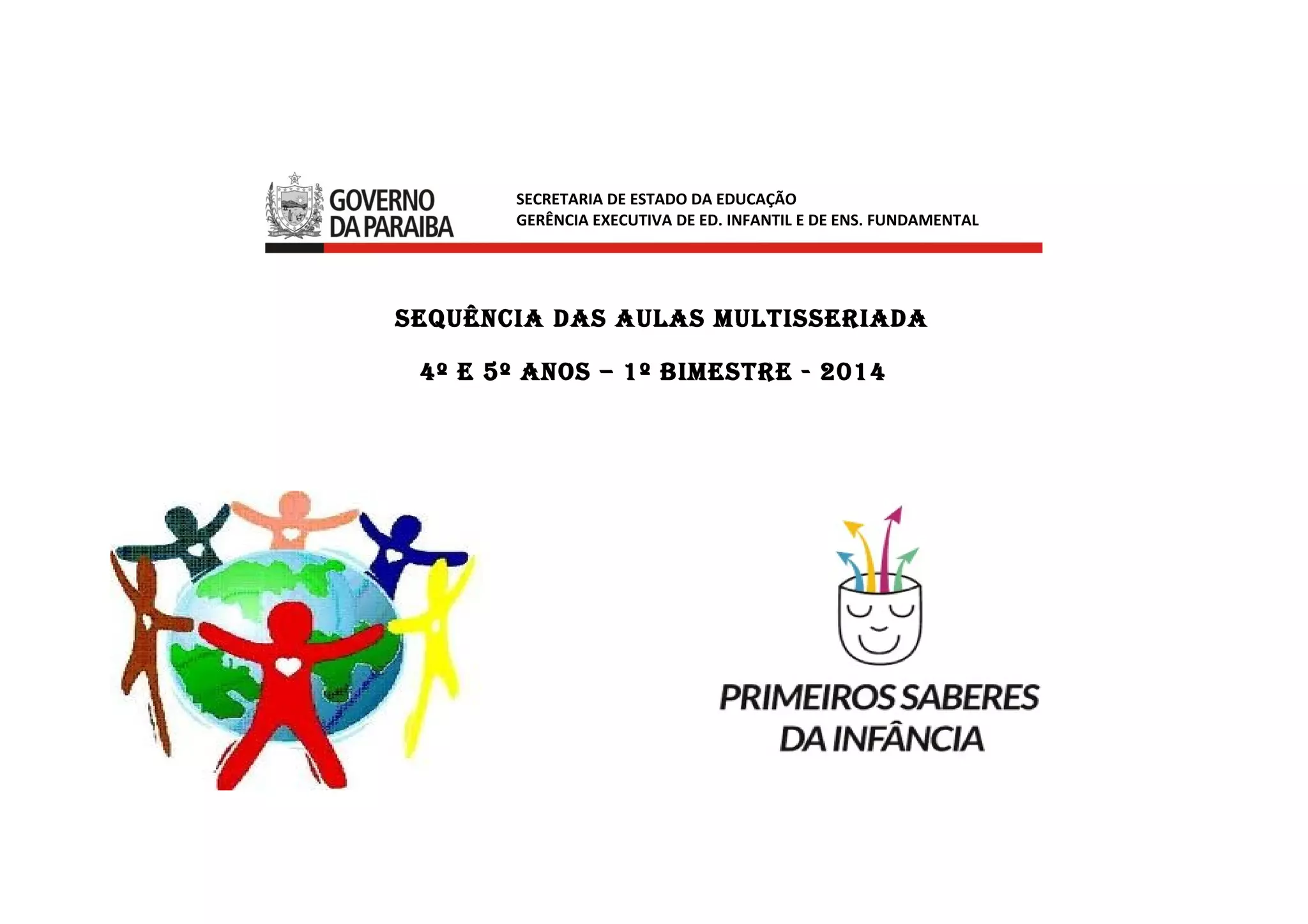 GOVERNO
DA PARAIBA

SECRETARIA DE ESTADO DA EDUCAÇÃO
GERÊNCIA EXECUTIVA DE ED. INFANTIL E DE ENS. FUNDAMENTAL

SEQUÊNCIA DAS AULAS MULTISSERIADA

4º E 5º ANOS – 1º BIMESTRE - 2014

PRIMEIROS SABERES
DA INFÂNCIA